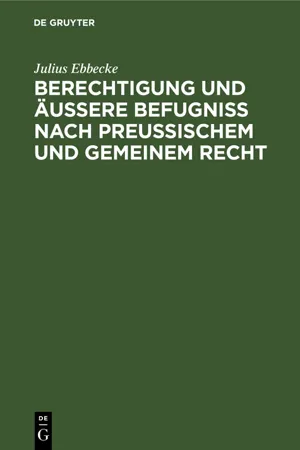 DE GRUYTER

Julius Ebbecke

BERECHTIGUNG UND ÄUSSERE BEFUGNISS NACH PREUSSISCHEM UND GEMEINEM RECHT

DE
G